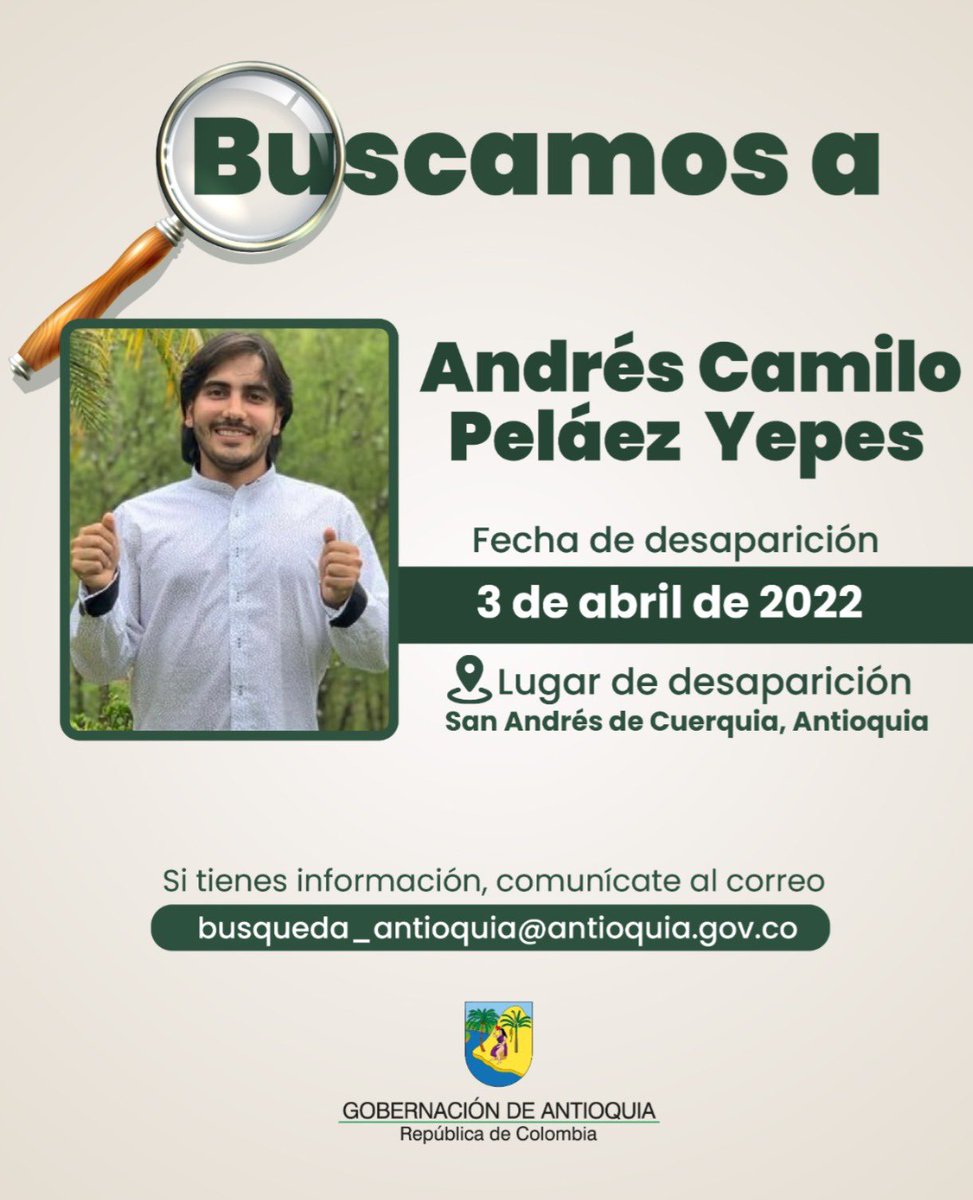 Buscamos a

Andrés Camilo Peláez Yepes

Fecha de desaparición

3 de abril de 2022

Lugar de desaparición
San Andrés de Cuerquia, Antioquia

Si tienes información, comunícate al correo
busqueda_antioquia@antioquia.gov.co

GOBERNACIÓN DE ANTIOQUIA
República de Colombia